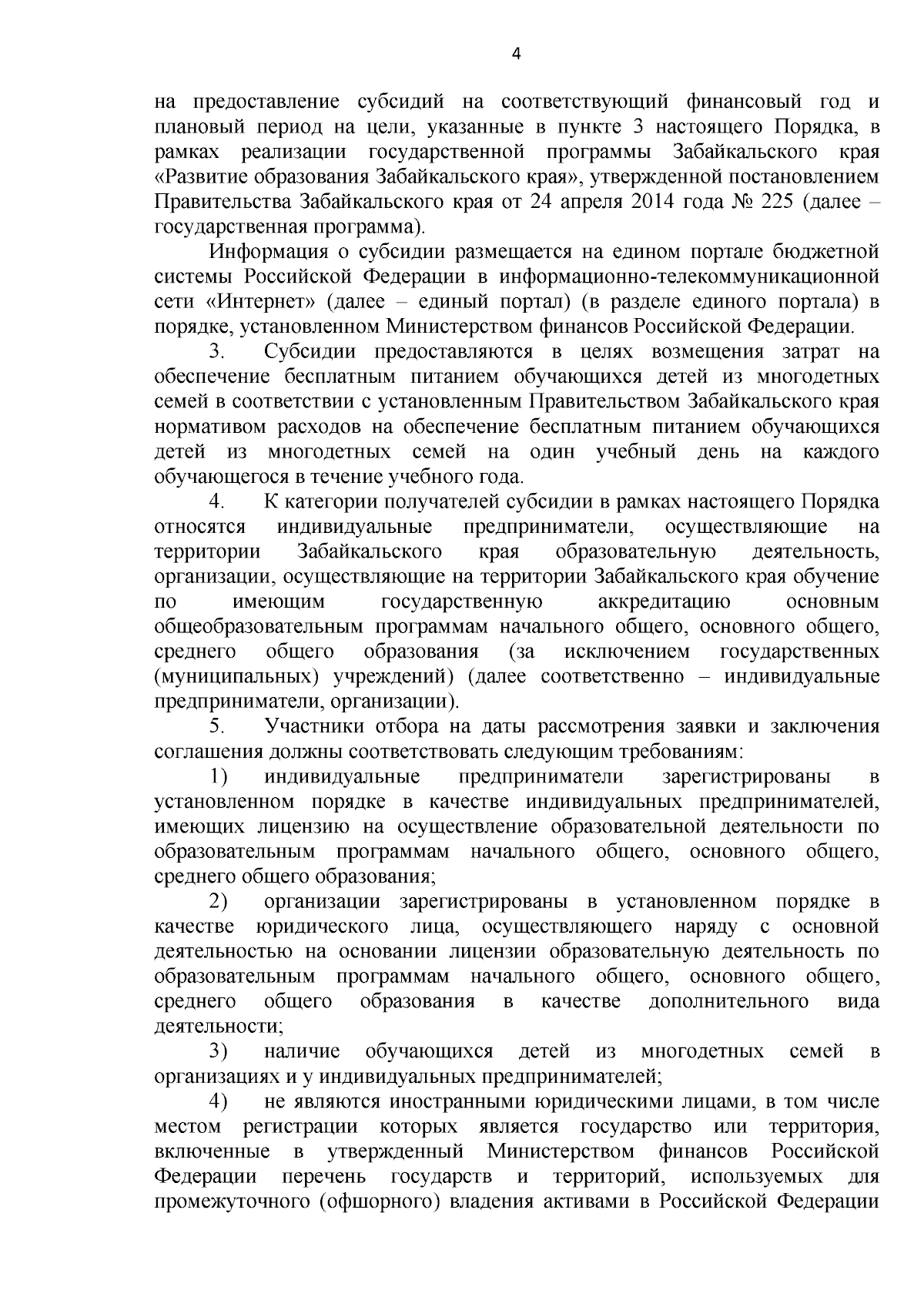 4

на предоставление субсидий на соответствующий финансовый год и плановый период на цели, указанные в пункте 3 настоящего Порядка, в рамках реализации государственной программы Забайкальского края «Развитие образования Забайкальского края», утвержденной постановлением Правительства Забайкальского края от 24 апреля 2014 года № 225 (далее – государственная программа).

Информация о субсидии размещается на едином портале бюджетной системы Российской Федерации в информационно-телекоммуникационной сети «Интернет» (далее – единый портал) (в разделе единого портала) в порядке, установленном Министерством финансов Российской Федерации.

3. Субсидии предоставляются в целях возмещения затрат на обеспечение бесплатным питанием обучающихся детей из многодетных семей в соответствии с установленным Правительством Забайкальского края нормативом расходов на обеспечение бесплатным питанием обучающихся детей из многодетных семей на один учебный день на каждого обучающегося в течение учебного года.

4. К категории получателей субсидии в рамках настоящего Порядка относятся индивидуальные предприниматели, осуществляющие на территории Забайкальского края образовательную деятельность, организации, осуществляющие на территории Забайкальского края обучение по имеющим государственную аккредитацию основным общеобразовательным программам начального общего, основного общего, среднего общего образования (за исключением государственных (муниципальных) учреждений) (далее соответственно – индивидуальные предприниматели, организации).

5. Участники отбора на даты рассмотрения заявки и заключения соглашения должны соответствовать следующим требованиям:

1) индивидуальные предприниматели зарегистрированы в установленном порядке в качестве индивидуальных предпринимателей, имеющих лицензию на осуществление образовательной деятельности по образовательным программам начального общего, основного общего, среднего общего образования;

2) организации зарегистрированы в установленном порядке в качестве юридического лица, осуществляющего наряду с основной деятельностью на основании лицензии образовательную деятельность по образовательным программам начального общего, основного общего, среднего общего образования в качестве дополнительного вида деятельности;

3) наличие обучающихся детей из многодетных семей в организациях и у индивидуальных предпринимателей;

4) не являются иностранными юридическими лицами, в том числе местом регистрации которых является государство или территория, включенные в утвержденный Министерством финансов Российской Федерации перечень государств и территорий, используемых для промежуточного (офшорного) владения активами в Российской Федерации